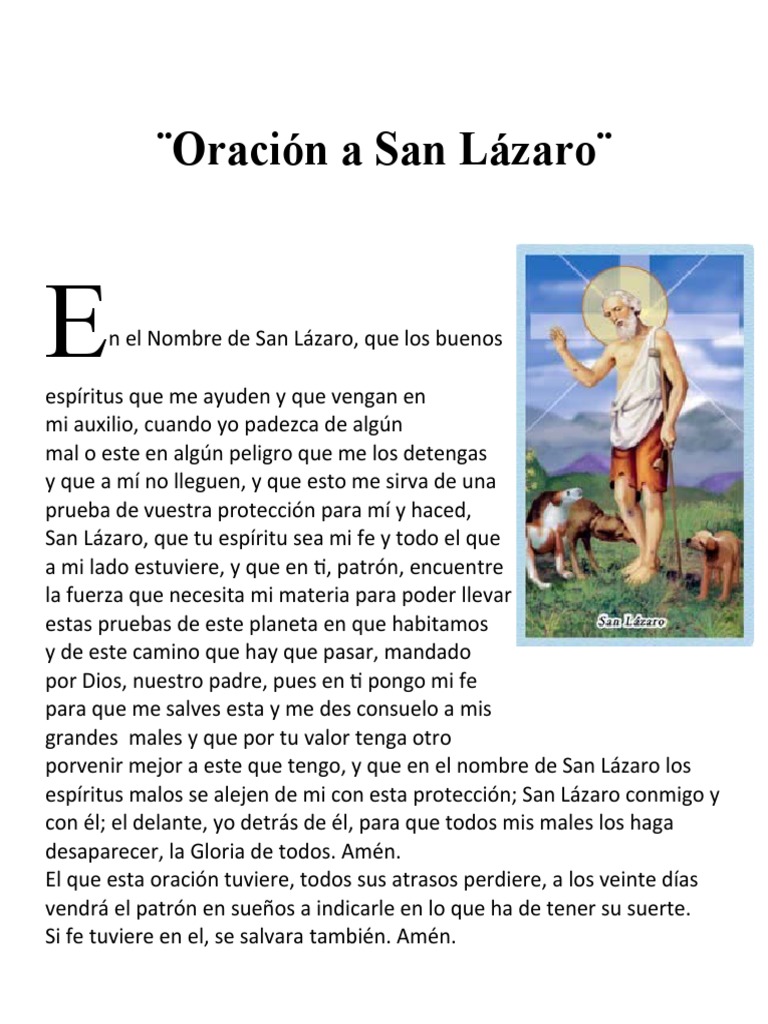 ¨Oración a San Lázaro¨

En el Nombre de San Lázaro, que los buenos espíritus que me ayuden y que vengan en mi auxilio, cuando yo padezca de algún mal o este en algún peligro que me los detengas y que a mí no lleguen, y que esto me sirva de una prueba de vuestra protección para mí y haced, San Lázaro, que tu espíritu sea mi fe y todo el que a mi lado estuviere, y que en ti, patrón, encuentre la fuerza que necesita mi materia para poder llevar estas pruebas de este planeta en que habitamos y de este camino que hay que pasar, mandado por Dios, nuestro padre, pues en ti pongo mi fe para que me salves esta y me des consuelo a mis grandes males y que por tu valor tenga otro porvenir mejor a este que tengo, y que en el nombre de San Lázaro los espíritus malos se alejen de mi con esta protección; San Lázaro conmigo y con él; el delante, yo detrás de él, para que todos mis males los haga desaparecer, la Gloria de todos. Amén.
El que esta oración tuviere, todos sus atrasos perdiere, a los veinte días vendrá el patrón en sueños a indicarle en lo que ha de tener su suerte.
Si fe tuviere en el, se salvara también. Amén.

San Lázaro